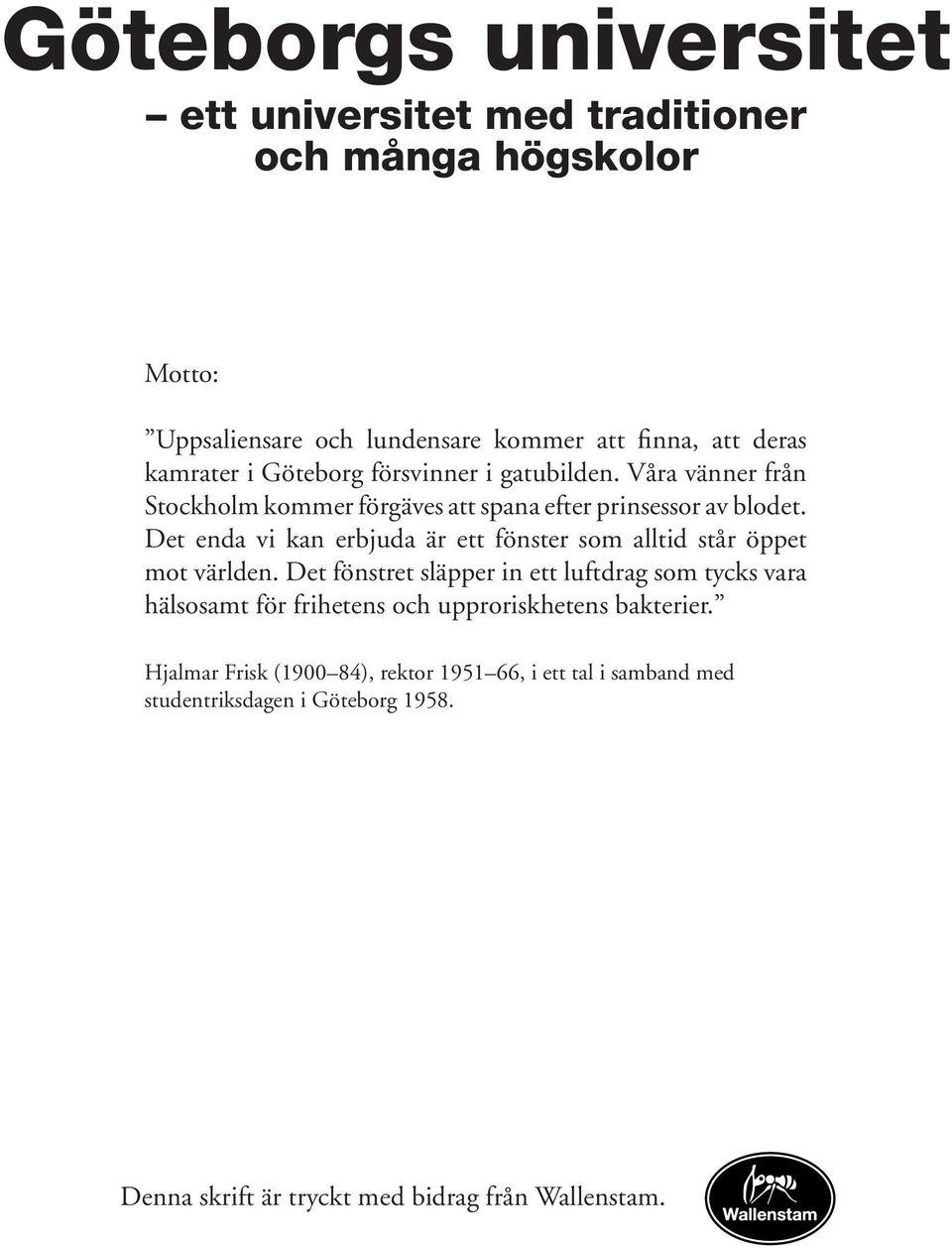 Göteborgs universitet

– ett universitet med traditioner och många högskolor

Motto:

”Uppsaliensare och lundensare kommer att finna, att deras kamrater i Göteborg försvinner i gatubilden. Våra vänner från Stockholm kommer förgäves att spana efter prinsessor av blodet. Det enda vi kan erbjuda är ett fönster som alltid står öppet mot världen. Det fönstret släpper in ett luftdrag som tycks vara hälsosamt för frihetens och upproriskhetens bakterier.”

Hjalmar Frisk (1900–84), rektor 1951–66, i ett tal i samband med studentriksdagen i Göteborg 1958.

Denna skrift är tryckt med bidrag från Wallenstam.

Wallenstam